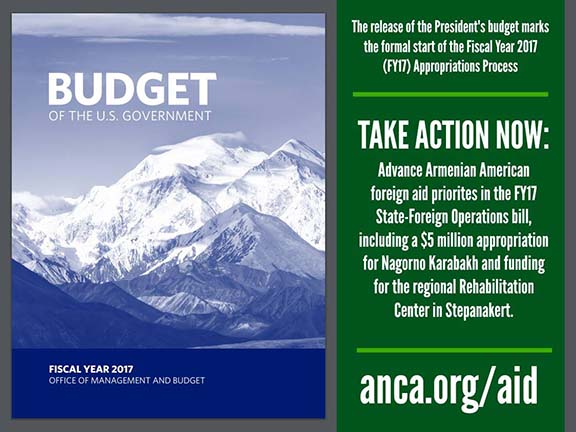 BUDGET
OF THE U.S. GOVERNMENT

FISCAL YEAR 2017
OFFICE OF MANAGEMENT AND BUDGET

The release of the President's budget marks the formal start of the Fiscal Year 2017 (FY17) Appropriations Process

TAKE ACTION NOW:

Advance Armenian American foreign aid priorites in the FY17 State-Foreign Operations bill, including a $5 million appropriation for Nagorno Karabakh and funding for the regional Rehabilitation Center in Stepanakert.

anca.org/aid